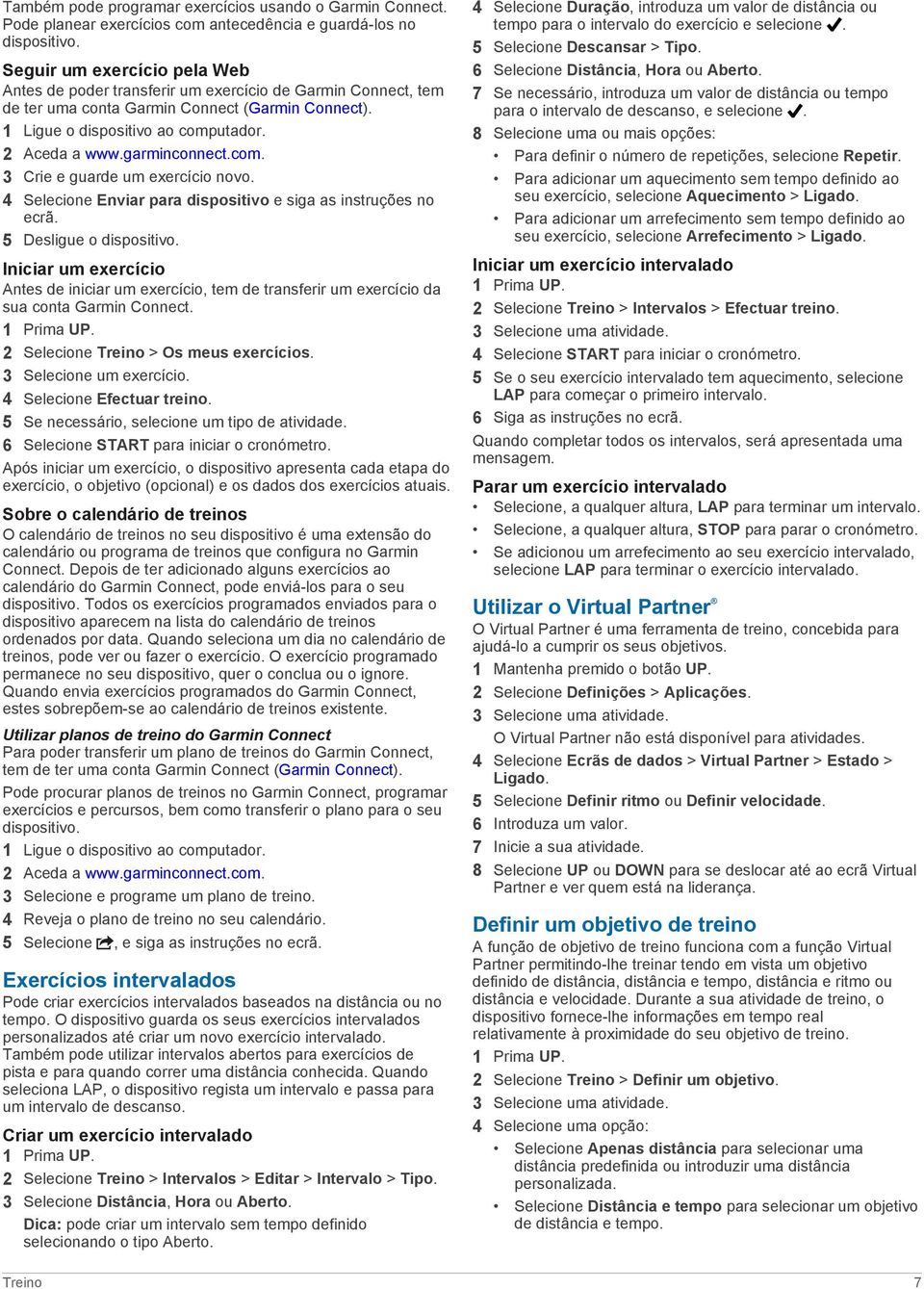 Também pode programar exercícios usando o Garmin Connect. Pode planear exercícios com antecedência e guardá-los no dispositivo.

Seguir um exercício pela Web
Antes de poder transferir um exercício de Garmin Connect, tem de ter uma conta Garmin Connect (Garmin Connect).
1 Ligue o dispositivo ao computador.
2 Aceda a www.garminconnect.com.
3 Crie e guarde um exercício novo.
4 Selecione Enviar para dispositivo e siga as instruções no ecrã.
5 Desligue o dispositivo.

Iniciar um exercício
Antes de iniciar um exercício, tem de transferir um exercício da sua conta Garmin Connect.
1 Prima UP.
2 Selecione Treino > Os meus exercícios.
3 Selecione um exercício.
4 Selecione Efectuar treino.
5 Se necessário, selecione um tipo de atividade.
6 Selecione START para iniciar o cronómetro.
Após iniciar um exercício, o dispositivo apresenta cada etapa do exercício, o objetivo (opcional) e os dados dos exercícios atuais.

Sobre o calendário de treinos
O calendário de treinos no seu dispositivo é uma extensão do calendário ou programa de treinos que configura no Garmin Connect. Depois de ter adicionado alguns exercícios ao calendário do Garmin Connect, pode enviá-los para o seu dispositivo. Todos os exercícios programados enviados para o dispositivo aparecem na lista do calendário de treinos ordenados por data. Quando seleciona um dia no calendário de treinos, pode ver ou fazer o exercício. O exercício programado permanece no seu dispositivo, quer o conclua ou o ignore. Quando envia exercícios programados do Garmin Connect, estes sobrepõem-se ao calendário de treinos existente.

Utilizar planos de treino do Garmin Connect
Para poder transferir um plano de treinos do Garmin Connect, tem de ter uma conta Garmin Connect (Garmin Connect).
Pode procurar planos de treinos no Garmin Connect, programar exercícios e percursos, bem como transferir o plano para o seu dispositivo.
1 Ligue o dispositivo ao computador.
2 Aceda a www.garminconnect.com.
3 Selecione e programe um plano de treino.
4 Reveja o plano de treino no seu calendário.
5 Selecione , e siga as instruções no ecrã.

Exercícios intervalados
Pode criar exercícios intervalados baseados na distância ou no tempo. O dispositivo guarda os seus exercícios intervalados personalizados até criar um novo exercício intervalado. Também pode utilizar intervalos abertos para exercícios de pista e para quando correr uma distância conhecida. Quando seleciona LAP, o dispositivo regista um intervalo e passa para um intervalo de descanso.

Criar um exercício intervalado
1 Prima UP.
2 Selecione Treino > Intervalos > Editar > Intervalo > Tipo.
3 Selecione Distância, Hora ou Aberto.
Dica: pode criar um intervalo sem tempo definido selecionando o tipo Aberto.
4 Selecione Duração, introduza um valor de distância ou tempo para o intervalo do exercício e selecione ✔.
5 Selecione Descansar > Tipo.
6 Selecione Distância, Hora ou Aberto.
7 Se necessário, introduza um valor de distância ou tempo para o intervalo de descanso, e selecione ✔.
8 Selecione uma ou mais opções:
• Para definir o número de repetições, selecione Repetir.
• Para adicionar um aquecimento sem tempo definido ao seu exercício, selecione Aquecimento > Ligado.
• Para adicionar um arrefecimento sem tempo definido ao seu exercício, selecione Arrefecimento > Ligado.

Iniciar um exercício intervalado
1 Prima UP.
2 Selecione Treino > Intervalos > Efectuar treino.
3 Selecione uma atividade.
4 Selecione START para iniciar o cronómetro.
5 Se o seu exercício intervalado tem aquecimento, selecione LAP para começar o primeiro intervalo.
6 Siga as instruções no ecrã.
Quando completar todos os intervalos, será apresentada uma mensagem.

Parar um exercício intervalado
• Selecione, a qualquer altura, LAP para terminar um intervalo.
• Selecione, a qualquer altura, STOP para parar o cronómetro.
• Se adicionou um arrefecimento ao seu exercício intervalado, selecione LAP para terminar o exercício intervalado.

Utilizar o Virtual Partner®
O Virtual Partner é uma ferramenta de treino, concebida para ajudá-lo a cumprir os seus objetivos.
1 Mantenha premido o botão UP.
2 Selecione Definições > Aplicações.
3 Selecione uma atividade.
O Virtual Partner não está disponível para atividades.
4 Selecione Ecrãs de dados > Virtual Partner > Estado > Ligado.
5 Selecione Definir ritmo ou Definir velocidade.
6 Introduza um valor.
7 Inicie a sua atividade.
8 Selecione UP ou DOWN para se deslocar até ao ecrã Virtual Partner e ver quem está na liderança.

Definir um objetivo de treino
A função de objetivo de treino funciona com a função Virtual Partner permitindo-lhe treinar tendo em vista um objetivo definido de distância, distância e tempo, distância e ritmo ou distância e velocidade. Durante a sua atividade de treino, o dispositivo fornece-lhe informações em tempo real relativamente à proximidade do seu objetivo de treino.
1 Prima UP.
2 Selecione Treino > Definir um objetivo.
3 Selecione uma atividade.
4 Selecione uma opção:
• Selecione Apenas distância para selecionar uma distância predefinida ou introduzir uma distância personalizada.
• Selecione Distância e tempo para selecionar um objetivo de distância e tempo.

Treino 7